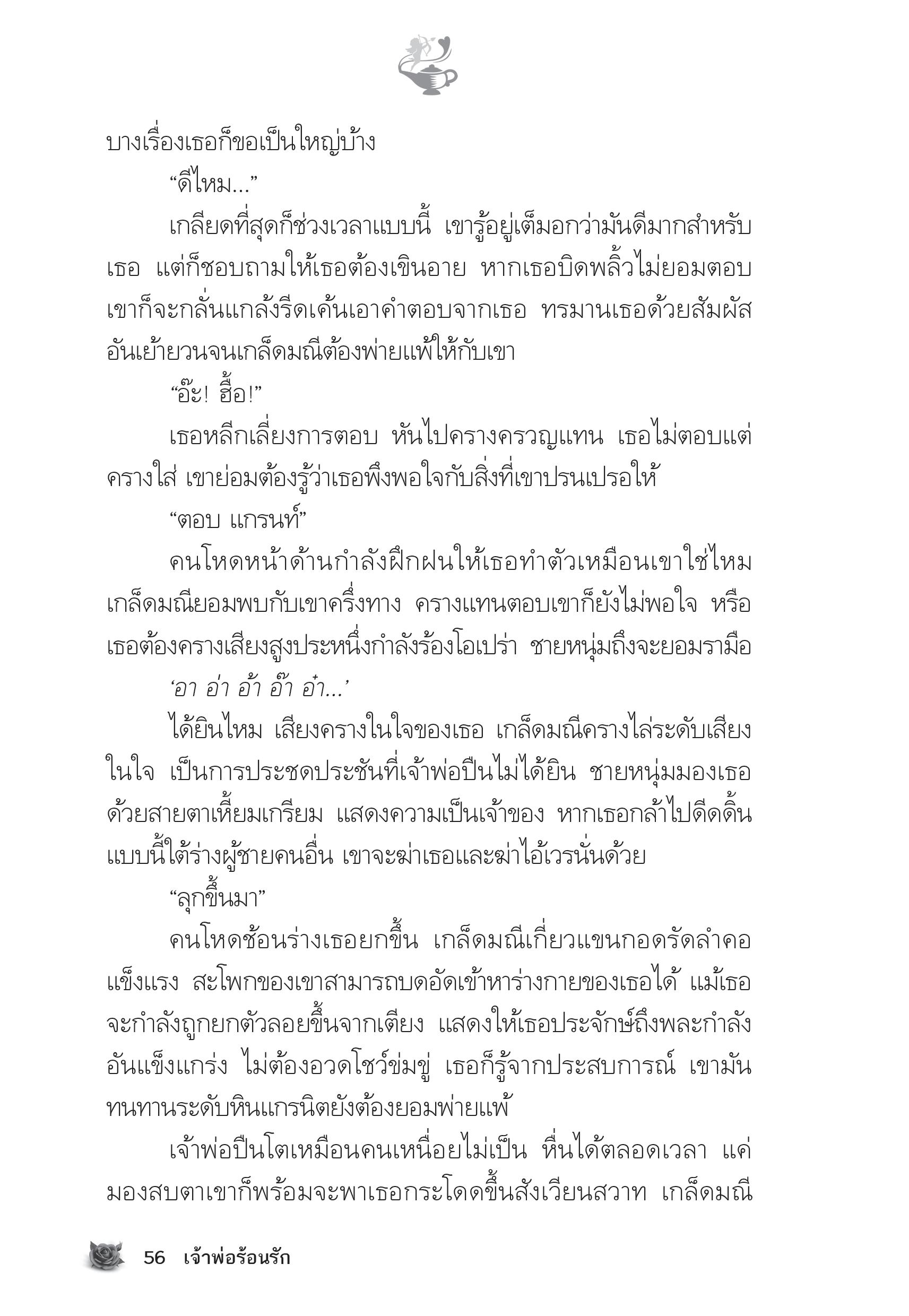 บางเรื่องเธอก็ขอเป็นใหญ่บ้าง

“ดีไหม...”

เกลียดที่สุดก็ช่วงเวลาแบบนี้ เขารู้อยู่เต็มอกว่ามันดีมากสำหรับเธอ แต่ก็ชอบถามให้เธอต้องเขินอาย หากเธอบิดพลิ้วไม่ยอมตอบ เขาก็จะกลั่นแกล้งรีดเค้นเอาคำตอบจากเธอ ทรมานเธอด้วยสัมผัสอันเย้ายวนจนเกล็ดมณีต้องพ่ายแพ้ให้กับเขา

“อ๊ะ! ฮื้อ!”

เธอหลีกเลี่ยงการตอบ หันไปครางครวญแทน เธอไม่ตอบแต่ครางใส่ เขาย่อมต้องรู้ว่าเธอพึงพอใจกับสิ่งที่เขาปรนเปรอให้

“ตอบ แกรนท์”

คนโหดหน้าด้านกำลังฝึกฝนให้เธอทำตัวเหมือนเขาใช่ไหม เกล็ดมณียอมพบกับเขาครึ่งทาง ครางแทนตอบเขาก็ยังไม่พอใจ หรือเธอต้องครางเสียงสูงประหนึ่งกำลังร้องโอเปร่า ชายหนุ่มถึงจะยอมรามือ

‘อา อ่า อ้า อ๊า อ๋า...’

ได้ยินไหม เสียงครางในใจของเธอ เกล็ดมณีครางไล่ระดับเสียงในใจ เป็นการประชดประชันที่เจ้าพ่อปืนไม่ได้ยิน ชายหนุ่มมองเธอด้วยสายตาเหี้ยมเกรียม แสดงความเป็นเจ้าของ หากเธอกล้าไปดีดดิ้นแบบนี้ใต้ร่างผู้ชายคนอื่น เขาจะฆ่าเธอและฆ่าไอ้เวรนั่นด้วย

“ลุกขึ้นมา”

คนโหดช้อนร่างเธอยกขึ้น เกล็ดมณีเกี่ยวแขนกอดรัดลำคอแข็งแรง สะโพกของเขาสามารถบดอัดเข้าหาร่างกายของเธอได้ แม้เธอจะกำลังถูกยกตัวลอยขึ้นจากเตียง แสดงให้เธอประจักษ์ถึงพละกำลังอันแข็งแกร่ง ไม่ต้องอวดโชว์ข่มขู่ เธอก็รู้จากประสบการณ์ เขามันทนทานระดับหินแกรนิตยังต้องยอมพ่ายแพ้

เจ้าพ่อปืนโตเหมือนคนเหนื่อยไม่เป็น หื่นได้ตลอดเวลา แค่มองสบตาเขาก็พร้อมจะพาเธอกระโดดขึ้นสังเวียนสวาท เกล็ดมณี

56 เจ้าพ่อร้อนรัก